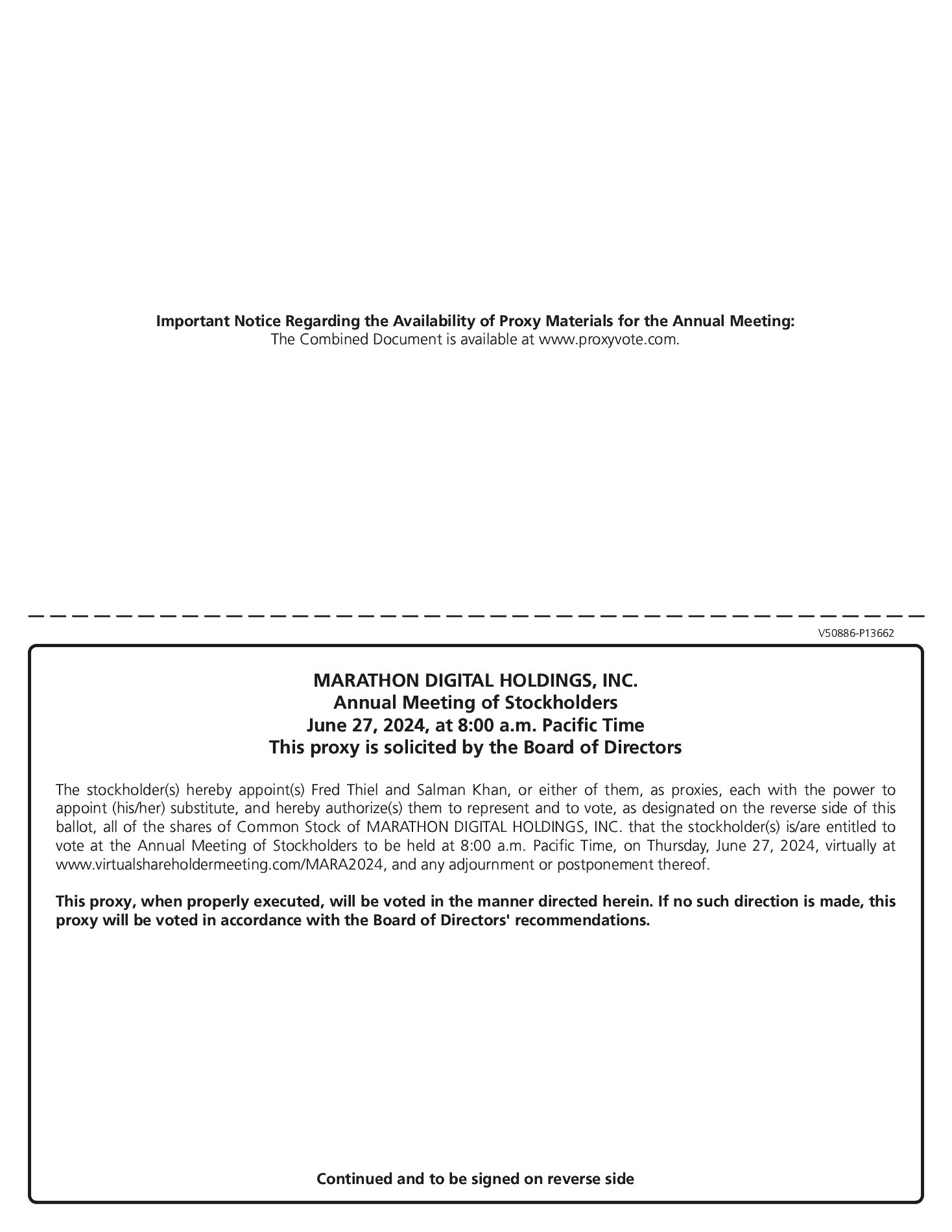 Important Notice Regarding the Availability of Proxy Materials for the Annual Meeting:
The Combined Document is available at www.proxyvote.com.

V50886-P13662

MARATHON DIGITAL HOLDINGS, INC.
Annual Meeting of Stockholders
June 27, 2024, at 8:00 a.m. Pacific Time
This proxy is solicited by the Board of Directors

The stockholder(s) hereby appoint(s) Fred Thiel and Salman Khan, or either of them, as proxies, each with the power to appoint (his/her) substitute, and hereby authorize(s) them to represent and to vote, as designated on the reverse side of this ballot, all of the shares of Common Stock of MARATHON DIGITAL HOLDINGS, INC. that the stockholder(s) is/are entitled to vote at the Annual Meeting of Stockholders to be held at 8:00 a.m. Pacific Time, on Thursday, June 27, 2024, virtually at www.virtualshareholdermeeting.com/MARA2024, and any adjournment or postponement thereof.

This proxy, when properly executed, will be voted in the manner directed herein. If no such direction is made, this proxy will be voted in accordance with the Board of Directors' recommendations.

Continued and to be signed on reverse side